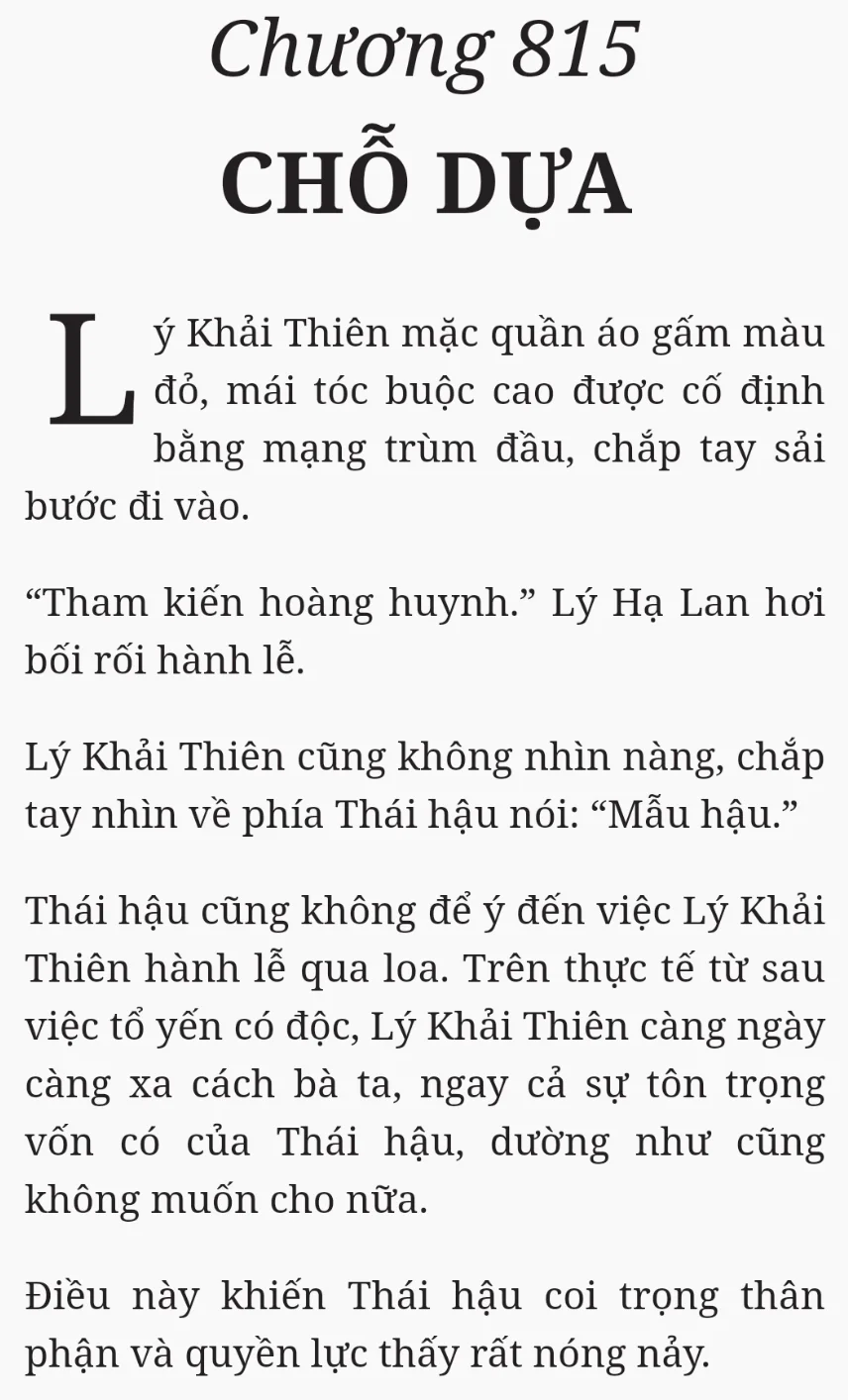 Chương 815

CHỖ DỰA

Lý Khải Thiên mặc quần áo gấm màu đỏ, mái tóc buộc cao được cố định bằng mạng trùm đầu, chắp tay sải bước đi vào.

"Tham kiến hoàng huynh." Lý Hạ Lan hơi bối rối hành lễ.

Lý Khải Thiên cũng không nhìn nàng, chắp tay nhìn về phía Thái hậu nói: "Mẫu hậu."

Thái hậu cũng không để ý đến việc Lý Khải Thiên hành lễ qua loa. Trên thực tế từ sau việc tổ yến có độc, Lý Khải Thiên càng ngày càng xa cách bà ta, ngay cả sự tôn trọng vốn có của Thái hậu, dường như cũng không muốn cho nữa.

Điều này khiến Thái hậu coi trọng thân phận và quyền lực thấy rất nóng nảy.